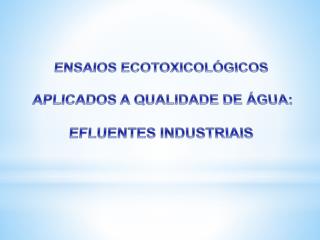 ENSAIOS ECOTOXICOLÓGICOS

APLICADOS A QUALIDADE DE ÁGUA:

EFLUENTES INDUSTRIAIS